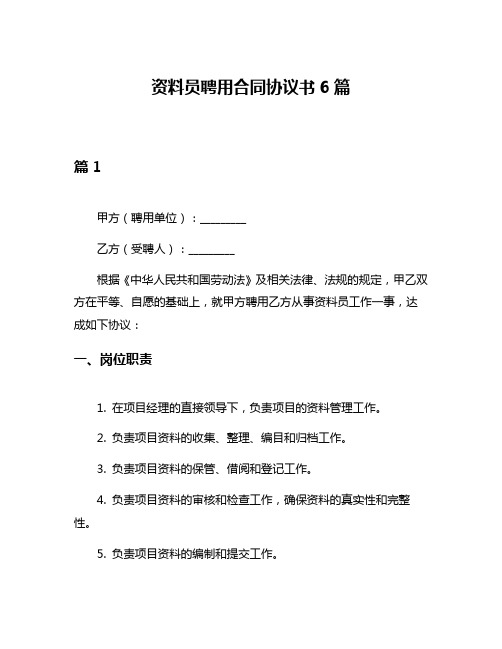 资料员聘用合同协议书 6 篇

篇 1

甲方（聘用单位）：________

乙方（受聘人）：________

根据《中华人民共和国劳动法》及相关法律、法规的规定，甲乙双方在平等、自愿的基础上，就甲方聘用乙方从事资料员工作一事，达成如下协议：

一、岗位职责

1. 在项目经理的直接领导下，负责项目的资料管理工作。

2. 负责项目资料的收集、整理、编目和归档工作。

3. 负责项目资料的保管、借阅和登记工作。

4. 负责项目资料的审核和检查工作，确保资料的真实性和完整性。

5. 负责项目资料的编制和提交工作。